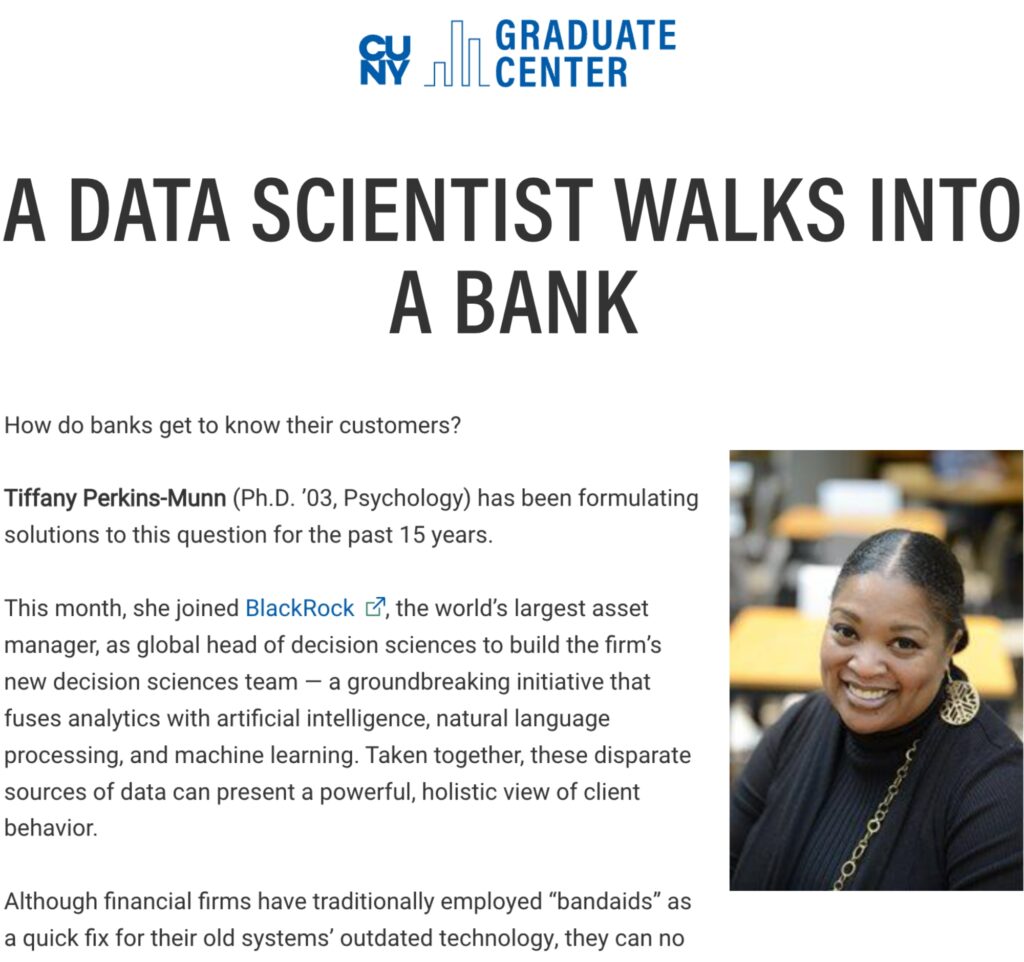 CUNY GRADUATE CENTER

A DATA SCIENTIST WALKS INTO A BANK

How do banks get to know their customers?

Tiffany Perkins-Munn (Ph.D. '03, Psychology) has been formulating solutions to this question for the past 15 years.

This month, she joined BlackRock, the world's largest asset manager, as global head of decision sciences to build the firm's new decision sciences team — a groundbreaking initiative that fuses analytics with artificial intelligence, natural language processing, and machine learning. Taken together, these disparate sources of data can present a powerful, holistic view of client behavior.

Although financial firms have traditionally employed "bandaids" as a quick fix for their old systems' outdated technology, they can no